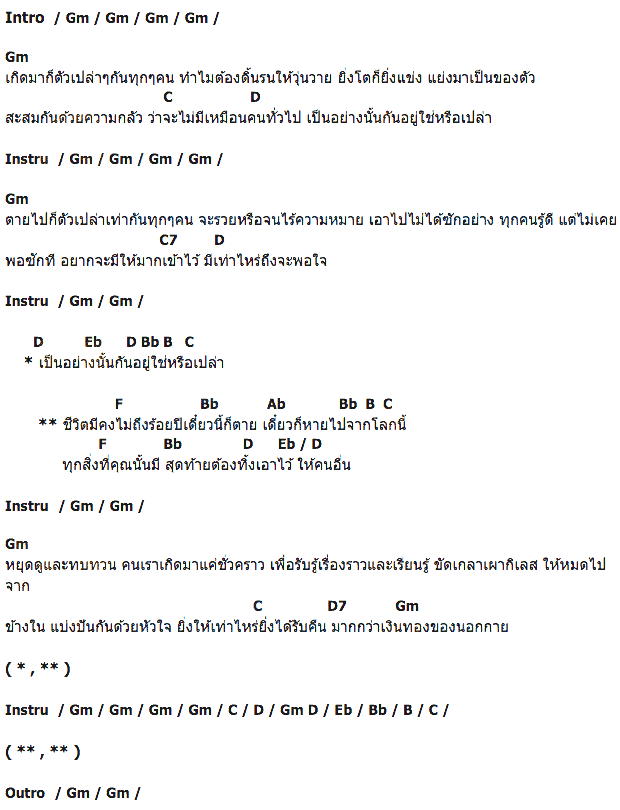 Intro / Gm / Gm / Gm / Gm /

Gm
เกิดมาก็ตัวเปล่าๆกันทุกๆคน ทำไมต้องดิ้นรนให้วุ่นวาย ยิ่งโตก็ยิ่งแข่ง แย่งมาเป็นของตัว
C D
สะสมกันด้วยความกลัว ว่าจะไม่มีเหมือนคนทั่วไป เป็นอย่างนั้นกันอยู่ใช่หรือเปล่า

Instru / Gm / Gm / Gm / Gm /

Gm
ตายไปก็ตัวเปล่าเท่ากันทุกๆคน จะรวยหรือจนไร้ความหมาย เอาไปไม่ได้ซักอย่าง ทุกคนรู้ดี แต่ไม่เคย
C7 D
พอซักที อยากจะมีให้มากเข้าไว้ มีเท่าไหร่ถึงจะพอใจ

Instru / Gm / Gm /

D Eb D Bb B C
* เป็นอย่างนั้นกันอยู่ใช่หรือเปล่า

F Bb Ab Bb B C
** ชีวิตมีคงไม่ถึงร้อยปีเดี๋ยวนี้ก็ตาย เดี๋ยวก็หายไปจากโลกนี้
F Bb D Eb / D
ทุกสิ่งที่คุณนั้นมี สุดท้ายต้องทิ้งเอาไว้ ให้คนอื่น

Instru / Gm / Gm /

Gm
หยุดดูและทบทวน คนเราเกิดมาแค่ชั่วคราว เพื่อรับรู้เรื่องราวและเรียนรู้ ขัดเกลาเผากิเลส ให้หมดไปจาก
C D7 Gm
ข้างใน แบ่งปันกันด้วยหัวใจ ยิ่งให้เท่าไหร่ยิ่งได้รับคืน มากกว่าเงินทองของนอกกาย

( * , ** )

Instru / Gm / Gm / Gm / Gm / C / D / Gm D / Eb / Bb / B / C /

( ** , ** )

Outro / Gm / Gm /